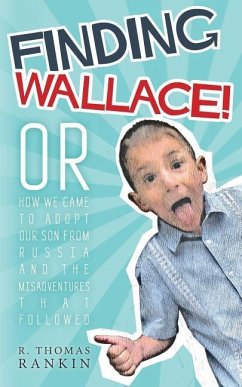 FINDING WALLACE!

OR

HOW WE CAME TO ADOPT OUR SON FROM RUSSIA AND THE MISADVENTURES THAT FOLLOWED

R. THOMAS RANKIN